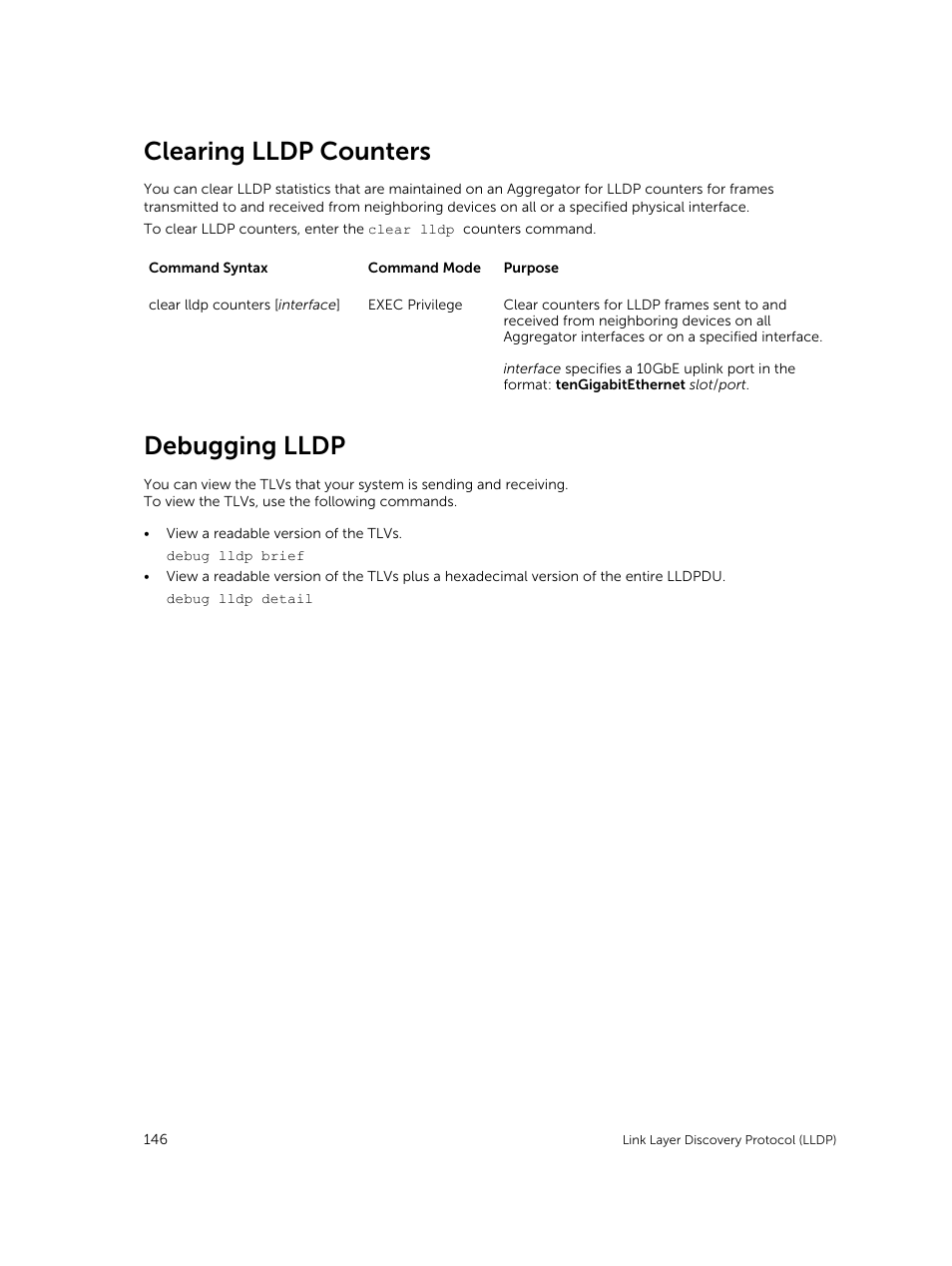 Clearing LLDP Counters

You can clear LLDP statistics that are maintained on an Aggregator for LLDP counters for frames transmitted to and received from neighboring devices on all or a specified physical interface.

To clear LLDP counters, enter the clear lldp counters command.

| Command Syntax | Command Mode | Purpose |
|---|---|---|
| clear lldp counters [interface] | EXEC Privilege | Clear counters for LLDP frames sent to and received from neighboring devices on all Aggregator interfaces or on a specified interface. interface specifies a 10GbE uplink port in the format: tenGigabitEthernet slot/port. |

Debugging LLDP

You can view the TLVs that your system is sending and receiving.
To view the TLVs, use the following commands.

• View a readable version of the TLVs.
debug lldp brief
• View a readable version of the TLVs plus a hexadecimal version of the entire LLDPDU.
debug lldp detail

146 Link Layer Discovery Protocol (LLDP)